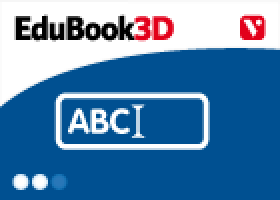 EduBook3D

V

ABC